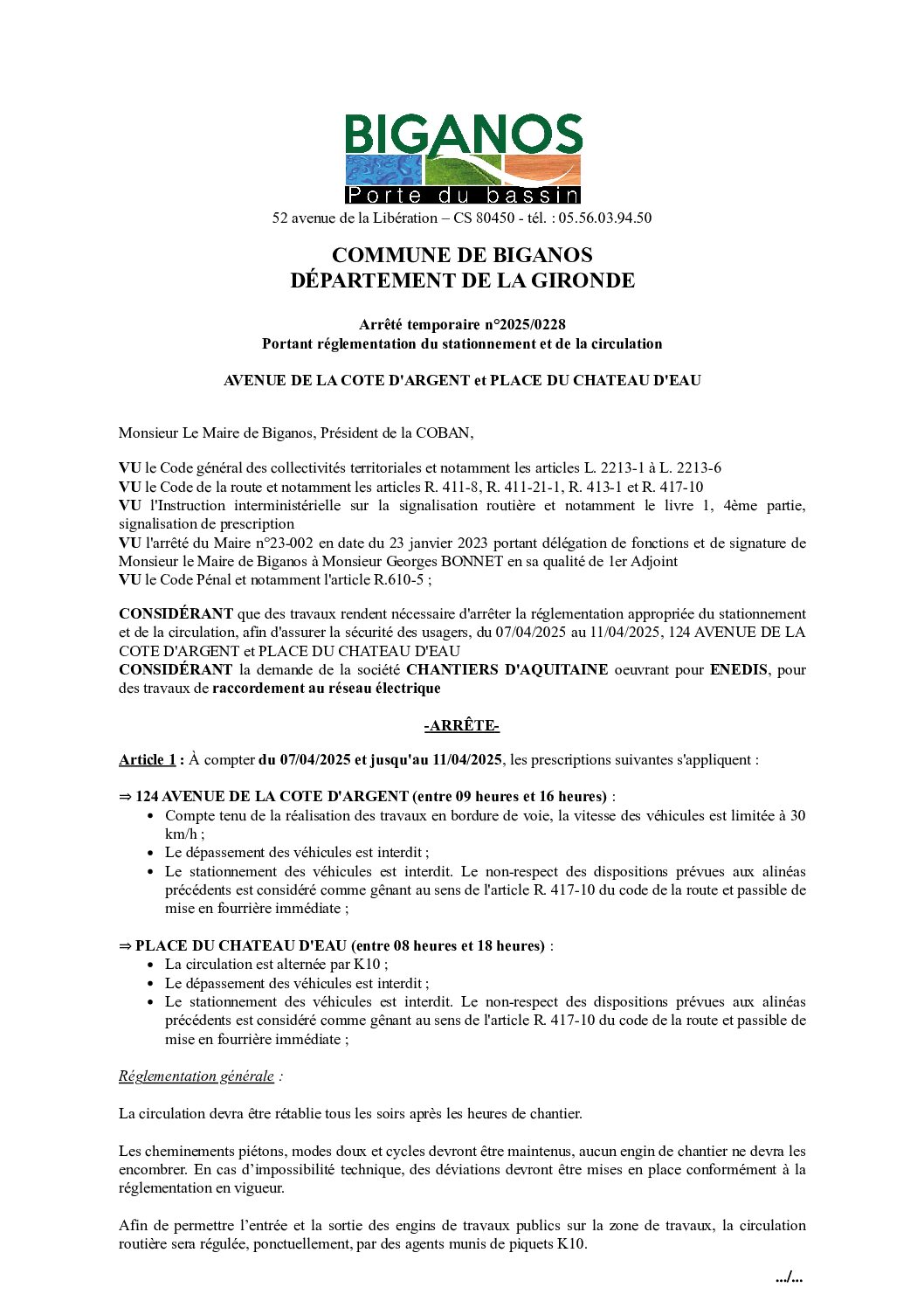 BIGANOS
Porte du bassin
52 avenue de la Libération – CS 80450 - tél. : 05.56.03.94.50

COMMUNE DE BIGANOS
DÉPARTEMENT DE LA GIRONDE

Arrêté temporaire n°2025/0228
Portant réglementation du stationnement et de la circulation

AVENUE DE LA COTE D'ARGENT et PLACE DU CHATEAU D'EAU

Monsieur Le Maire de Biganos, Président de la COBAN,

VU le Code général des collectivités territoriales et notamment les articles L. 2213-1 à L. 2213-6
VU le Code de la route et notamment les articles R. 411-8, R. 411-21-1, R. 413-1 et R. 417-10
VU l'Instruction interministérielle sur la signalisation routière et notamment le livre 1, 4ème partie, signalisation de prescription
VU l'arrêté du Maire n°23-002 en date du 23 janvier 2023 portant délégation de fonctions et de signature de Monsieur le Maire de Biganos à Monsieur Georges BONNET en sa qualité de 1er Adjoint
VU le Code Pénal et notamment l'article R.610-5 ;

CONSIDÉRANT que des travaux rendent nécessaire d'arrêter la réglementation appropriée du stationnement et de la circulation, afin d'assurer la sécurité des usagers, du 07/04/2025 au 11/04/2025, 124 AVENUE DE LA COTE D'ARGENT et PLACE DU CHATEAU D'EAU
CONSIDÉRANT la demande de la société CHANTIERS D'AQUITAINE oeuvrant pour ENEDIS, pour des travaux de raccordement au réseau électrique

-ARRÊTE-

Article 1 : À compter du 07/04/2025 et jusqu'au 11/04/2025, les prescriptions suivantes s'appliquent :

⇒ 124 AVENUE DE LA COTE D'ARGENT (entre 09 heures et 16 heures) :
• Compte tenu de la réalisation des travaux en bordure de voie, la vitesse des véhicules est limitée à 30 km/h ;
• Le dépassement des véhicules est interdit ;
• Le stationnement des véhicules est interdit. Le non-respect des dispositions prévues aux alinéas précédents est considéré comme gênant au sens de l'article R. 417-10 du code de la route et passible de mise en fourrière immédiate ;

⇒ PLACE DU CHATEAU D'EAU (entre 08 heures et 18 heures) :
• La circulation est alternée par K10 ;
• Le dépassement des véhicules est interdit ;
• Le stationnement des véhicules est interdit. Le non-respect des dispositions prévues aux alinéas précédents est considéré comme gênant au sens de l'article R. 417-10 du code de la route et passible de mise en fourrière immédiate ;

Réglementation générale :

La circulation devra être rétablie tous les soirs après les heures de chantier.

Les cheminements piétons, modes doux et cycles devront être maintenus, aucun engin de chantier ne devra les encombrer. En cas d’impossibilité technique, des déviations devront être mises en place conformément à la réglementation en vigueur.

Afin de permettre l’entrée et la sortie des engins de travaux publics sur la zone de travaux, la circulation routière sera régulée, ponctuellement, par des agents munis de piquets K10.

.../...